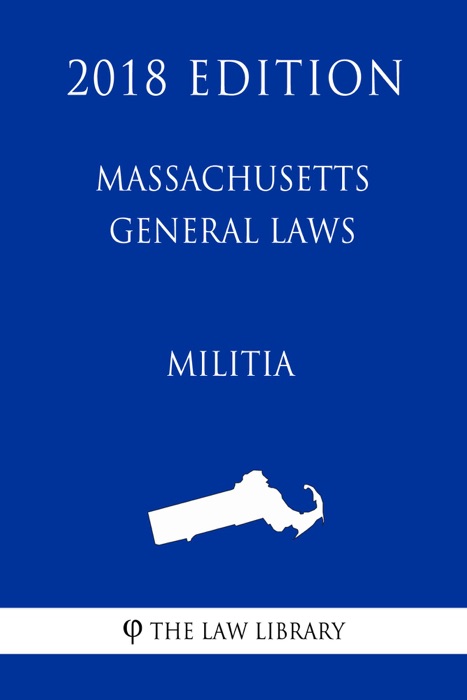 2018 EDITION

MASSACHUSETTS GENERAL LAWS

MILITIA

φ THE LAW LIBRARY